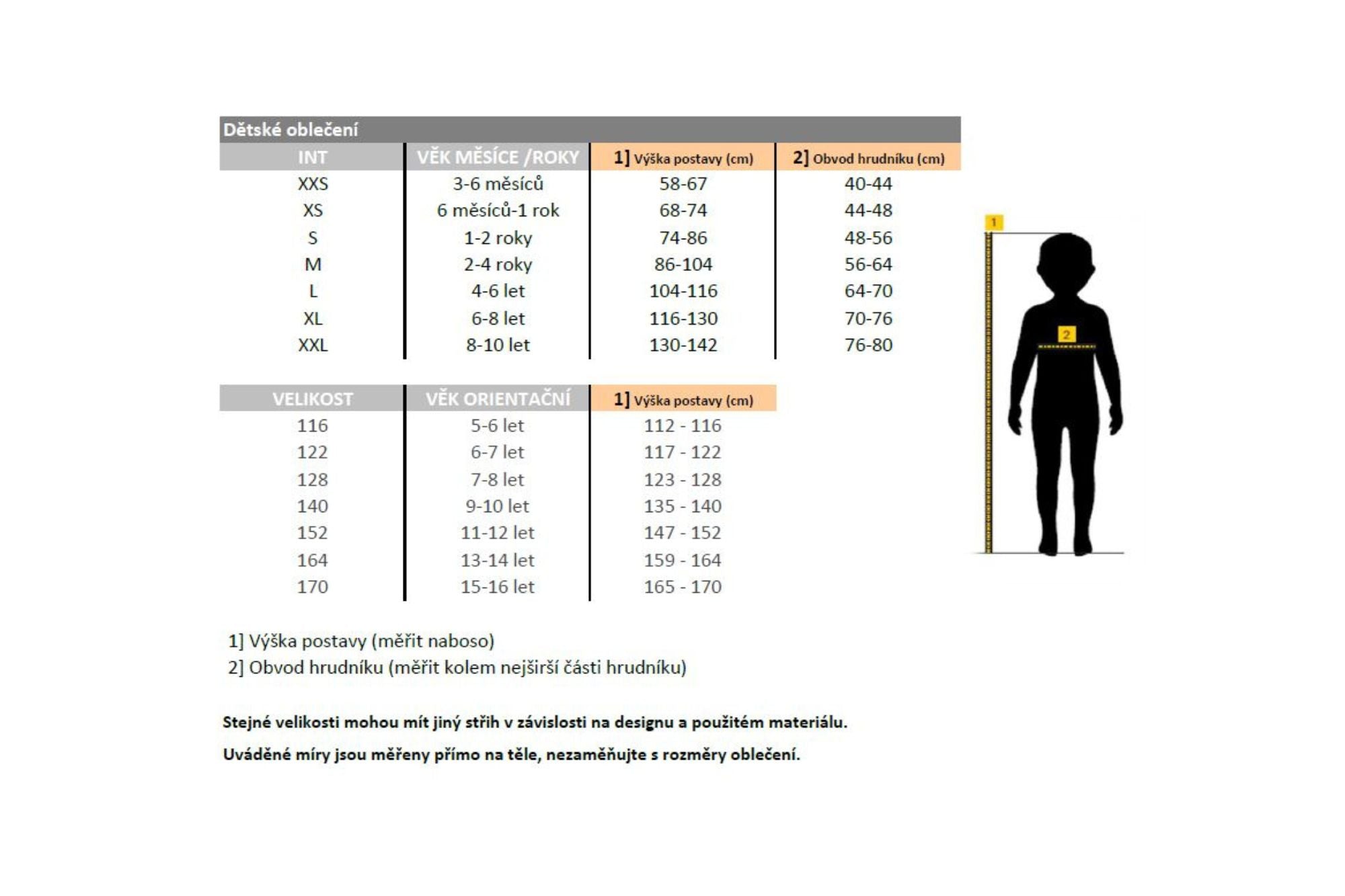 Dětské oblečení

| INT | VĚK MĚSÍCE /ROKY | 1] Výška postavy (cm) | 2] Obvod hrudníku (cm) |
|---|---|---|---|
| XXS | 3-6 měsíců | 58-67 | 40-44 |
| XS | 6 měsíců-1 rok | 68-74 | 44-48 |
| S | 1-2 roky | 74-86 | 48-56 |
| M | 2-4 roky | 86-104 | 56-64 |
| L | 4-6 let | 104-116 | 64-70 |
| XL | 6-8 let | 116-130 | 70-76 |
| XXL | 8-10 let | 130-142 | 76-80 |

| VELIKOST | VĚK ORIENTAČNÍ | 1] Výška postavy (cm) |
|---|---|---|
| 116 | 5-6 let | 112 - 116 |
| 122 | 6-7 let | 117 - 122 |
| 128 | 7-8 let | 123 - 128 |
| 140 | 9-10 let | 135 - 140 |
| 152 | 11-12 let | 147 - 152 |
| 164 | 13-14 let | 159 - 164 |
| 170 | 15-16 let | 165 - 170 |

1

2

1] Výška postavy (měřit naboso)
2] Obvod hrudníku (měřit kolem nejširší části hrudníku)

Stejné velikosti mohou mít jiný střih v závislosti na designu a použitém materiálu.

Uváděné míry jsou měřeny přímo na těle, nezaměňujte s rozměry oblečení.